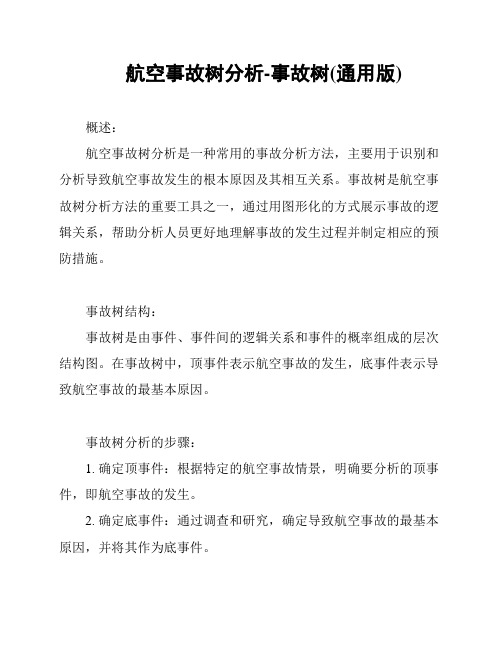 航空事故树分析-事故树(通用版)

概述：

航空事故树分析是一种常用的事故分析方法，主要用于识别和分析导致航空事故发生的根本原因及其相互关系。事故树是航空事故树分析方法的重要工具之一，通过用图形化的方式展示事故的逻辑关系，帮助分析人员更好地理解事故的发生过程并制定相应的预防措施。

事故树结构：

事故树是由事件、事件间的逻辑关系和事件的概率组成的层次结构图。在事故树中，顶事件表示航空事故的发生，底事件表示导致航空事故的最基本原因。

事故树分析的步骤：

1. 确定顶事件：根据特定的航空事故情景，明确要分析的顶事件，即航空事故的发生。

2. 确定底事件：通过调查和研究，确定导致航空事故的最基本原因，并将其作为底事件。